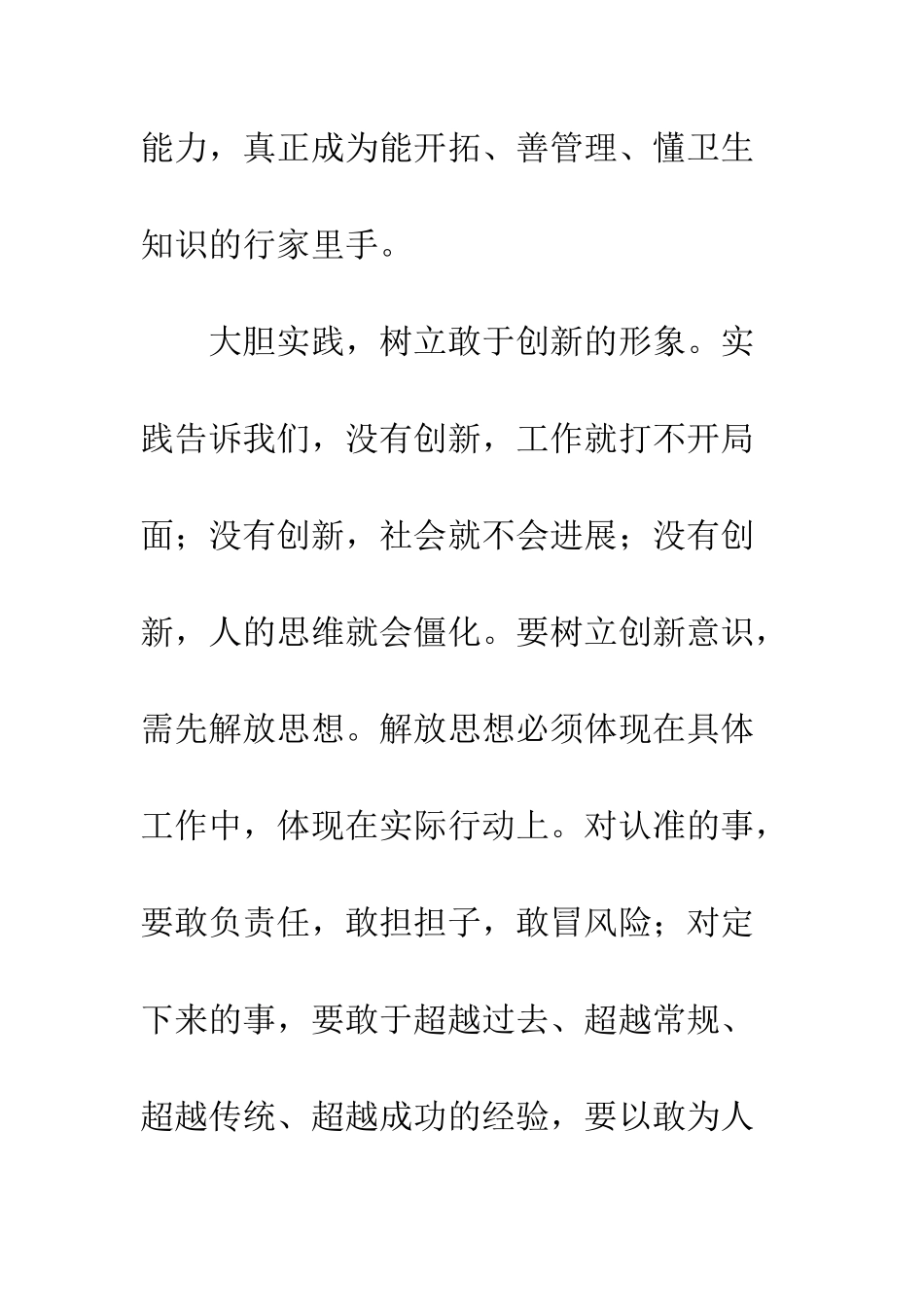 能力，真正成为能开拓、善管理、懂卫生知识的行家里手。

大胆实践，树立敢于创新的形象。实践告诉我们，没有创新，工作就打不开局面；没有创新，社会就不会进展；没有创新，人的思维就会僵化。要树立创新意识，需先解放思想。解放思想必须体现在具体工作中，体现在实际行动上。对认准的事，要敢负责任，敢担担子，敢冒风险；对定下来的事，要敢于超越过去、超越常规、超越传统、超越成功的经验，要以敢为人